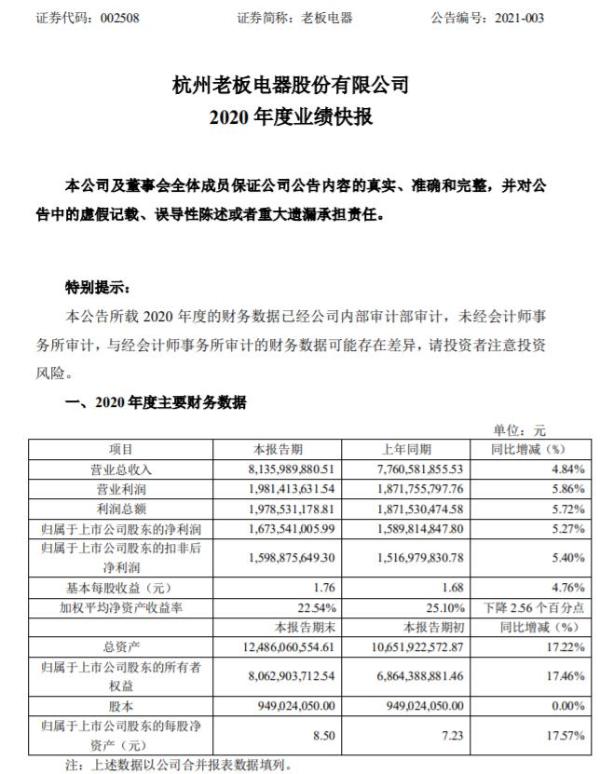 证券代码：002508　　　　证券简称：老板电器　　　　公告编号：2021-003

杭州老板电器股份有限公司
2020 年度业绩快报

本公司及董事会全体成员保证公司公告内容的真实、准确和完整，并对公告中的虚假记载、误导性陈述或者重大遗漏承担责任。

特别提示：
本公告所载 2020 年度的财务数据已经公司内部审计部审计，未经会计师事务所审计，与经会计师事务所审计的财务数据可能存在差异，请投资者注意投资风险。

一、2020 年度主要财务数据

单位：元

| 项目 | 本报告期 | 上年同期 | 同比增减（%） |
|---|---|---|---|
| 营业总收入 | 8,135,989,880.51 | 7,760,581,855.53 | 4.84% |
| 营业利润 | 1,981,413,631.54 | 1,871,755,797.76 | 5.86% |
| 利润总额 | 1,978,531,178.81 | 1,871,530,474.58 | 5.72% |
| 归属于上市公司股东的净利润 | 1,673,541,005.99 | 1,589,814,847.80 | 5.27% |
| 归属于上市公司股东的扣非后净利润 | 1,598,875,649.30 | 1,516,979,830.78 | 5.40% |
| 基本每股收益（元） | 1.76 | 1.68 | 4.76% |
| 加权平均净资产收益率 | 22.54% | 25.10% | 下降 2.56 个百分点 |
|  | 本报告期末 | 本报告期初 | 同比增减（%） |
| 总资产 | 12,486,060,554.61 | 10,651,922,572.87 | 17.22% |
| 归属于上市公司股东的所有者权益 | 8,062,903,712.54 | 6,864,388,881.46 | 17.46% |
| 股本 | 949,024,050.00 | 949,024,050.00 | 0.00% |
| 归属于上市公司股东的每股净资产（元） | 8.50 | 7.23 | 17.57% |

注：上述数据以公司合并报表数据填列。